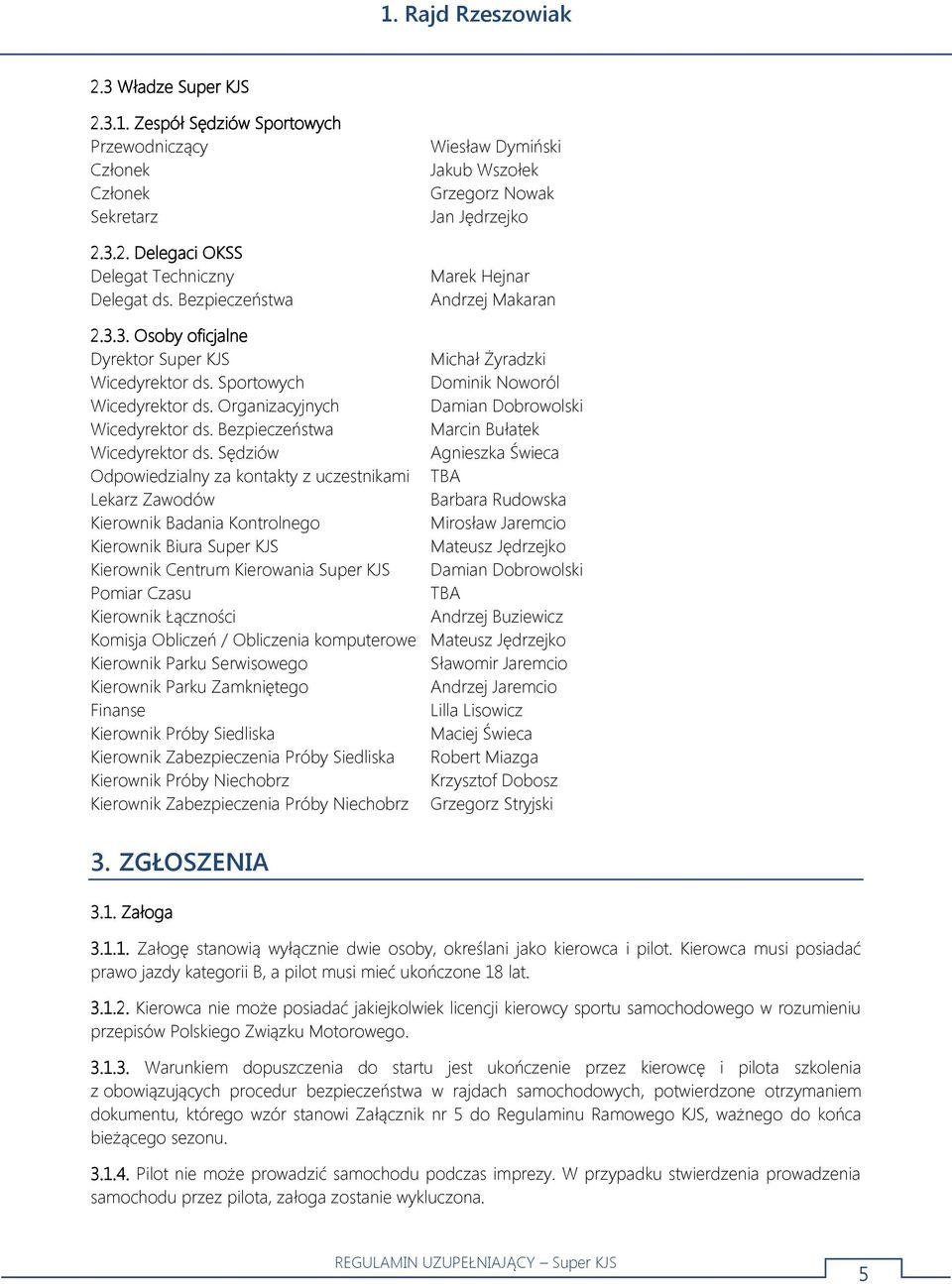 1. Rajd Rzeszowiak

2.3 Władze Super KJS

2.3.1. Zespół Sędziów Sportowych

| | |
|---|---|
| Przewodniczący | Wiesław Dymiński |
| Członek | Jakub Wszołek |
| Członek | Grzegorz Nowak |
| Sekretarz | Jan Jędrzejko |

2.3.2. Delegaci OKSS

| | |
|---|---|
| Delegat Techniczny | Marek Hejnar |
| Delegat ds. Bezpieczeństwa | Andrzej Makaran |

2.3.3. Osoby oficjalne

| | |
|---|---|
| Dyrektor Super KJS | Michał Żyradzki |
| Wicedyrektor ds. Sportowych | Dominik Noworól |
| Wicedyrektor ds. Organizacyjnych | Damian Dobrowolski |
| Wicedyrektor ds. Bezpieczeństwa | Marcin Bułatek |
| Wicedyrektor ds. Sędziów | Agnieszka Świeca |
| Odpowiedzialny za kontakty z uczestnikami | TBA |
| Lekarz Zawodów | Barbara Rudowska |
| Kierownik Badania Kontrolnego | Mirosław Jaremcio |
| Kierownik Biura Super KJS | Mateusz Jędrzejko |
| Kierownik Centrum Kierowania Super KJS | Damian Dobrowolski |
| Pomiar Czasu | TBA |
| Kierownik Łączności | Andrzej Buziewicz |
| Komisja Obliczeń / Obliczenia komputerowe | Mateusz Jędrzejko |
| Kierownik Parku Serwisowego | Sławomir Jaremcio |
| Kierownik Parku Zamkniętego | Andrzej Jaremcio |
| Finanse | Lilla Lisowicz |
| Kierownik Próby Siedliska | Maciej Świeca |
| Kierownik Zabezpieczenia Próby Siedliska | Robert Miazga |
| Kierownik Próby Niechobrz | Krzysztof Dobosz |
| Kierownik Zabezpieczenia Próby Niechobrz | Grzegorz Stryjski |

3. ZGŁOSZENIA

3.1. Załoga

3.1.1. Załogę stanowią wyłącznie dwie osoby, określani jako kierowca i pilot. Kierowca musi posiadać prawo jazdy kategorii B, a pilot musi mieć ukończone 18 lat.

3.1.2. Kierowca nie może posiadać jakiejkolwiek licencji kierowcy sportu samochodowego w rozumieniu przepisów Polskiego Związku Motorowego.

3.1.3. Warunkiem dopuszczenia do startu jest ukończenie przez kierowcę i pilota szkolenia z obowiązujących procedur bezpieczeństwa w rajdach samochodowych, potwierdzone otrzymaniem dokumentu, którego wzór stanowi Załącznik nr 5 do Regulaminu Ramowego KJS, ważnego do końca bieżącego sezonu.

3.1.4. Pilot nie może prowadzić samochodu podczas imprezy. W przypadku stwierdzenia prowadzenia samochodu przez pilota, załoga zostanie wykluczona.

REGULAMIN UZUPEŁNIAJĄCY – Super KJS

5